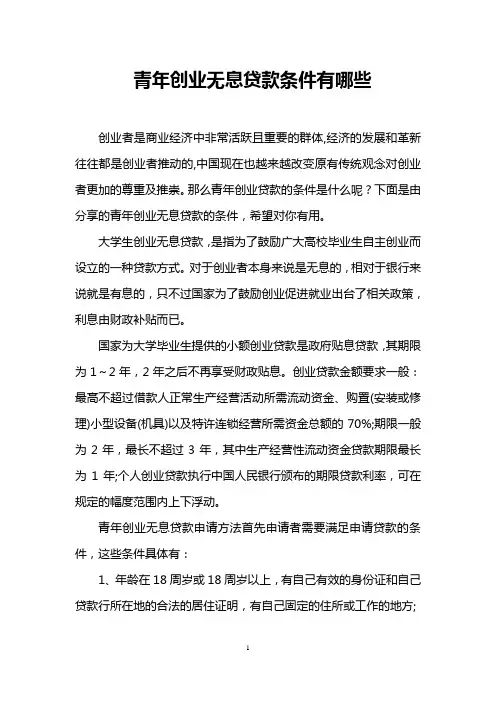 青年创业无息贷款条件有哪些

创业者是商业经济中非常活跃且重要的群体,经济的发展和革新往往都是创业者推动的,中国现在也越来越改变原有传统观念对创业者更加的尊重及推崇。那么青年创业贷款的条件是什么呢？下面是由分享的青年创业无息贷款的条件，希望对你有用。

大学生创业无息贷款，是指为了鼓励广大高校毕业生自主创业而设立的一种贷款方式。对于创业者本身来说是无息的，相对于银行来说就是有息的，只不过国家为了鼓励创业促进就业出台了相关政策，利息由财政补贴而已。

国家为大学毕业生提供的小额创业贷款是政府贴息贷款，其期限为 1～2 年，2 年之后不再享受财政贴息。创业贷款金额要求一般：最高不超过借款人正常生产经营活动所需流动资金、购置(安装或修理)小型设备(机具)以及特许连锁经营所需资金总额的 70%;期限一般为 2 年，最长不超过 3 年，其中生产经营性流动资金贷款期限最长为 1 年;个人创业贷款执行中国人民银行颁布的期限贷款利率，可在规定的幅度范围内上下浮动。

青年创业无息贷款申请方法首先申请者需要满足申请贷款的条件，这些条件具体有：

1、年龄在 18 周岁或 18 周岁以上，有自己有效的身份证和自己贷款行所在地的合法的居住证明，有自己固定的住所或工作的地方;

1